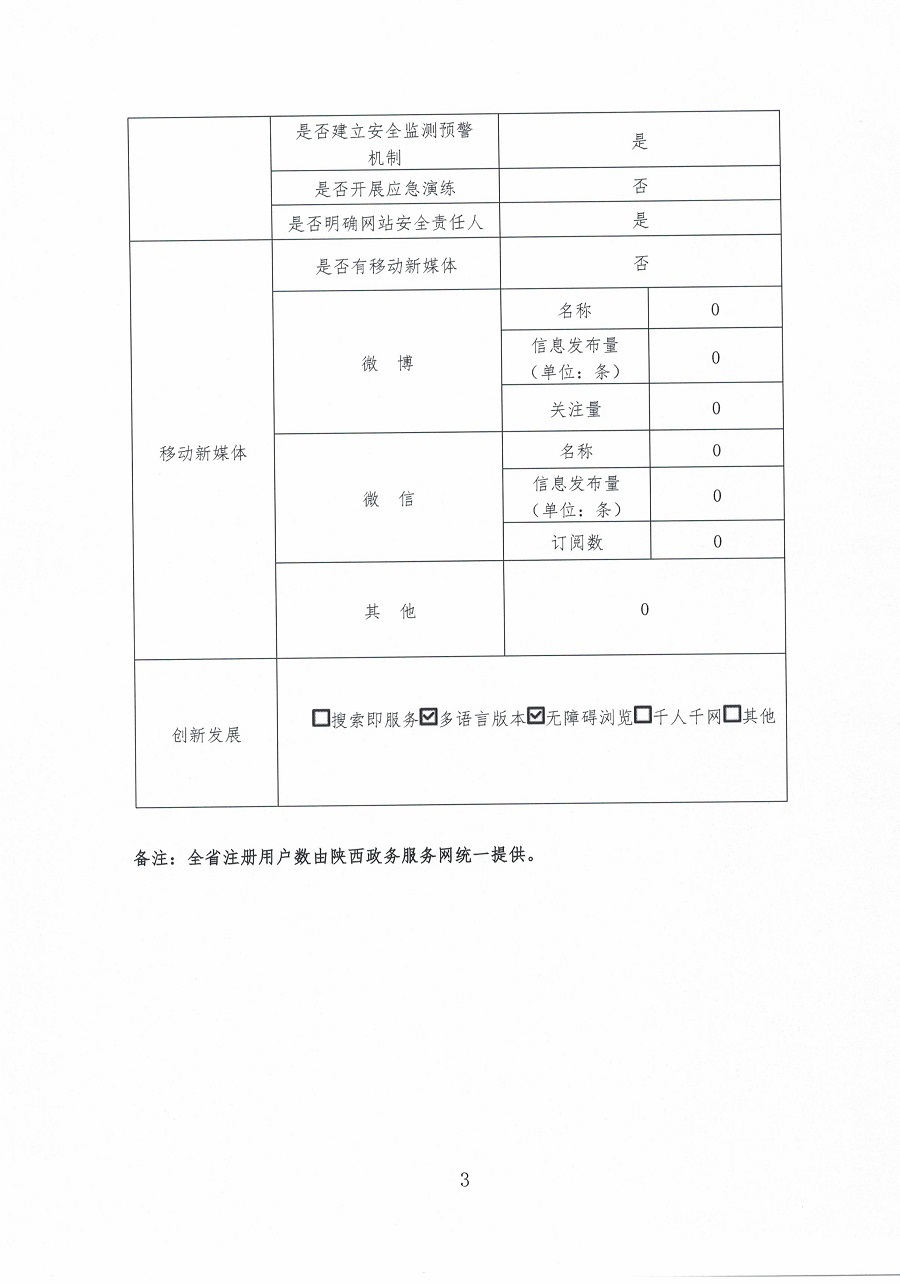 |  | 是否建立安全监测预警机制 | 是 | |
|---|---|---|---|
|  | 是否开展应急演练 | 否 | |
|  | 是否明确网站安全责任人 | 是 | |
| 移动新媒体 | 是否有移动新媒体 | 否 | |
|  | 微 博 | 名称 | 0 |
|  |  | 信息发布量（单位：条） | 0 |
|  |  | 关注量 | 0 |
|  | 微 信 | 名称 | 0 |
|  |  | 信息发布量（单位：条） | 0 |
|  |  | 订阅数 | 0 |
|  | 其 他 | 0 | |
| 创新发展 | ☐搜索即服务☑多语言版本☑无障碍浏览☐千人千网☐其他 | | |

备注：全省注册用户数由陕西政务服务网统一提供。

3